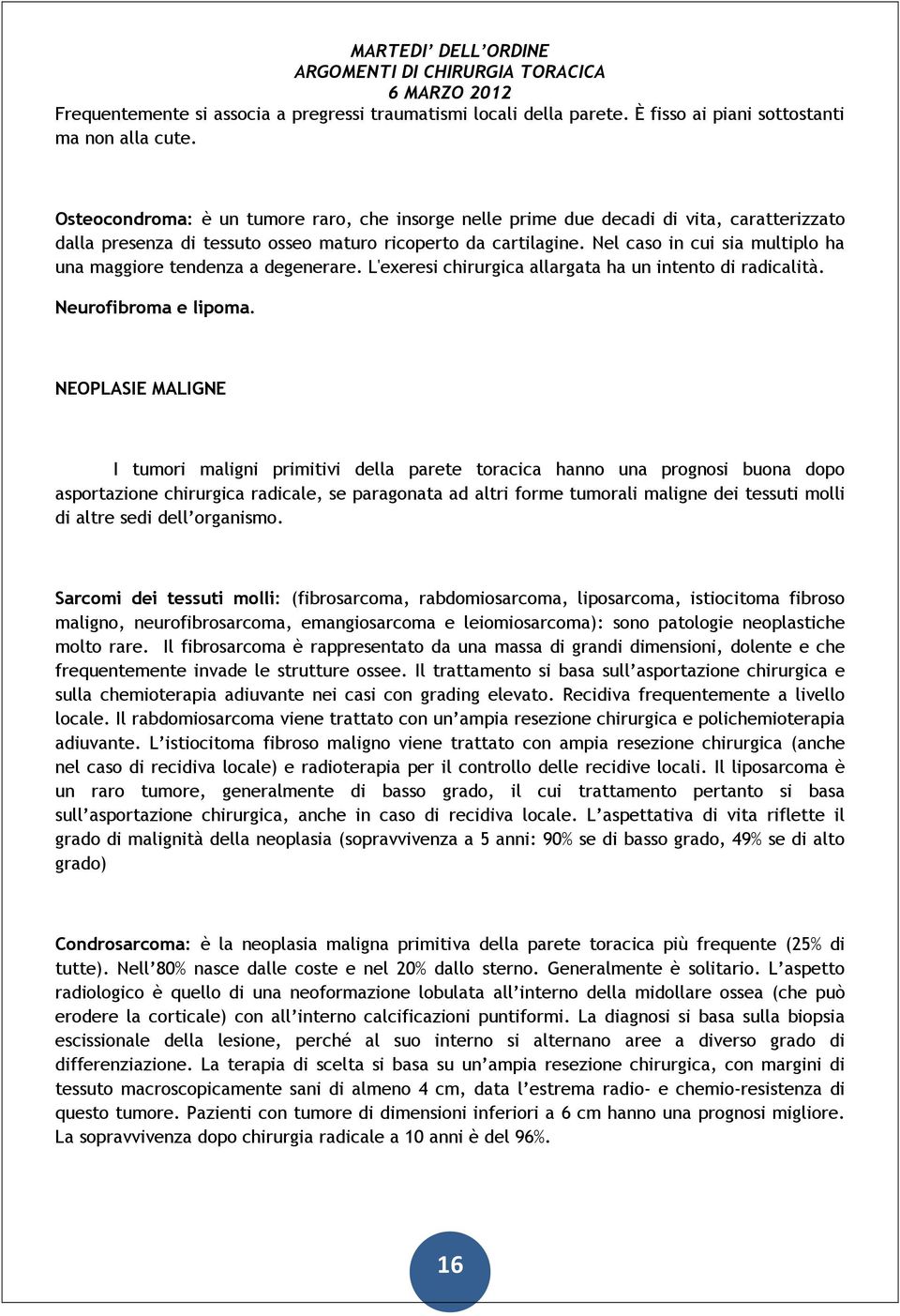 MARTEDI' DELL'ORDINE
ARGOMENTI DI CHIRURGIA TORACICA
6 MARZO 2012

Frequentemente si associa a pregressi traumatismi locali della parete. È fisso ai piani sottostanti ma non alla cute.

Osteocondroma: è un tumore raro, che insorge nelle prime due decadi di vita, caratterizzato dalla presenza di tessuto osseo maturo ricoperto da cartilagine. Nel caso in cui sia multiplo ha una maggiore tendenza a degenerare. L'exeresi chirurgica allargata ha un intento di radicalità.

Neurofibroma e lipoma.

NEOPLASIE MALIGNE

I tumori maligni primitivi della parete toracica hanno una prognosi buona dopo asportazione chirurgica radicale, se paragonata ad altri forme tumorali maligne dei tessuti molli di altre sedi dell'organismo.

Sarcomi dei tessuti molli: (fibrosarcoma, rabdomiosarcoma, liposarcoma, istiocitoma fibroso maligno, neurofibrosarcoma, emangiosarcoma e leiomiosarcoma): sono patologie neoplastiche molto rare. Il fibrosarcoma è rappresentato da una massa di grandi dimensioni, dolente e che frequentemente invade le strutture ossee. Il trattamento si basa sull'asportazione chirurgica e sulla chemioterapia adiuvante nei casi con grading elevato. Recidiva frequentemente a livello locale. Il rabdomiosarcoma viene trattato con un'ampia resezione chirurgica e polichemioterapia adiuvante. L'istiocitoma fibroso maligno viene trattato con ampia resezione chirurgica (anche nel caso di recidiva locale) e radioterapia per il controllo delle recidive locali. Il liposarcoma è un raro tumore, generalmente di basso grado, il cui trattamento pertanto si basa sull'asportazione chirurgica, anche in caso di recidiva locale. L'aspettativa di vita riflette il grado di malignità della neoplasia (sopravvivenza a 5 anni: 90% se di basso grado, 49% se di alto grado)

Condrosarcoma: è la neoplasia maligna primitiva della parete toracica più frequente (25% di tutte). Nell'80% nasce dalle coste e nel 20% dallo sterno. Generalmente è solitario. L'aspetto radiologico è quello di una neoformazione lobulata all'interno della midollare ossea (che può erodere la corticale) con all'interno calcificazioni puntiformi. La diagnosi si basa sulla biopsia escissionale della lesione, perché al suo interno si alternano aree a diverso grado di differenziazione. La terapia di scelta si basa su un'ampia resezione chirurgica, con margini di tessuto macroscopicamente sani di almeno 4 cm, data l'estrema radio- e chemio-resistenza di questo tumore. Pazienti con tumore di dimensioni inferiori a 6 cm hanno una prognosi migliore. La sopravvivenza dopo chirurgia radicale a 10 anni è del 96%.

16